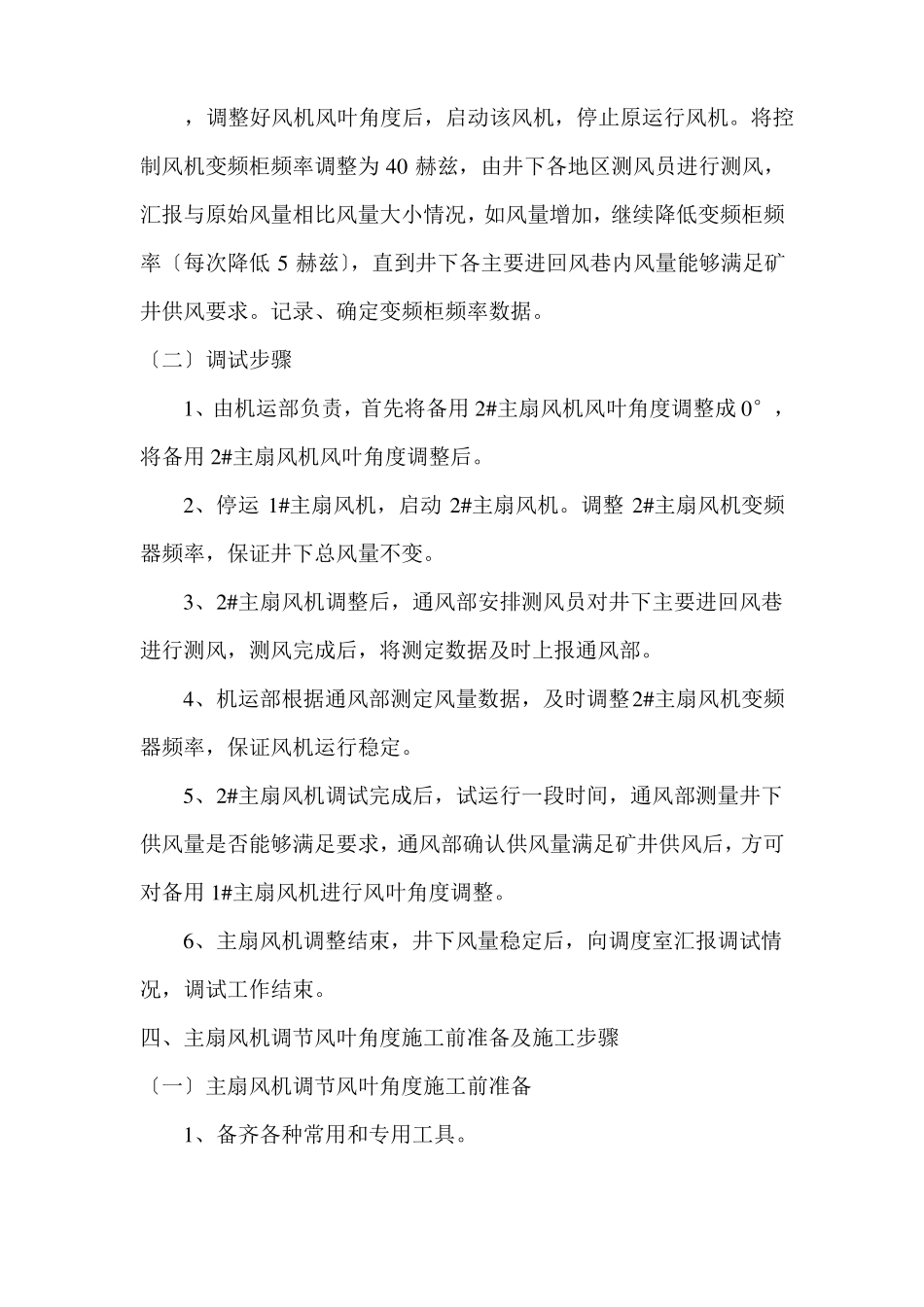 ，调整好风机风叶角度后，启动该风机，停止原运行风机。将控制风机变频柜频率调整为40赫兹，由井下各地区测风员进行测风，汇报与原始风量相比风量大小情况，如风量增加，继续降低变频柜频率〔每次降低5赫兹〕，直到井下各主要进回风巷内风量能够满足矿井供风要求。记录、确定变频柜频率数据。

〔二〕调试步骤

1、由机运部负责，首先将备用2#主扇风机风叶角度调整成0°，将备用2#主扇风机风叶角度调整后。

2、停运1#主扇风机，启动2#主扇风机。调整2#主扇风机变频器频率，保证井下总风量不变。

3、2#主扇风机调整后，通风部安排测风员对井下主要进回风巷进行测风，测风完成后，将测定数据及时上报通风部。

4、机运部根据通风部测定风量数据，及时调整2#主扇风机变频器频率，保证风机运行稳定。

5、2#主扇风机调试完成后，试运行一段时间，通风部测量井下供风量是否能够满足要求，通风部确认供风量满足矿井供风后，方可对备用1#主扇风机进行风叶角度调整。

6、主扇风机调整结束，井下风量稳定后，向调度室汇报调试情况，调试工作结束。

四、主扇风机调节风叶角度施工前准备及施工步骤

〔一〕主扇风机调节风叶角度施工前准备

1、备齐各种常用和专用工具。